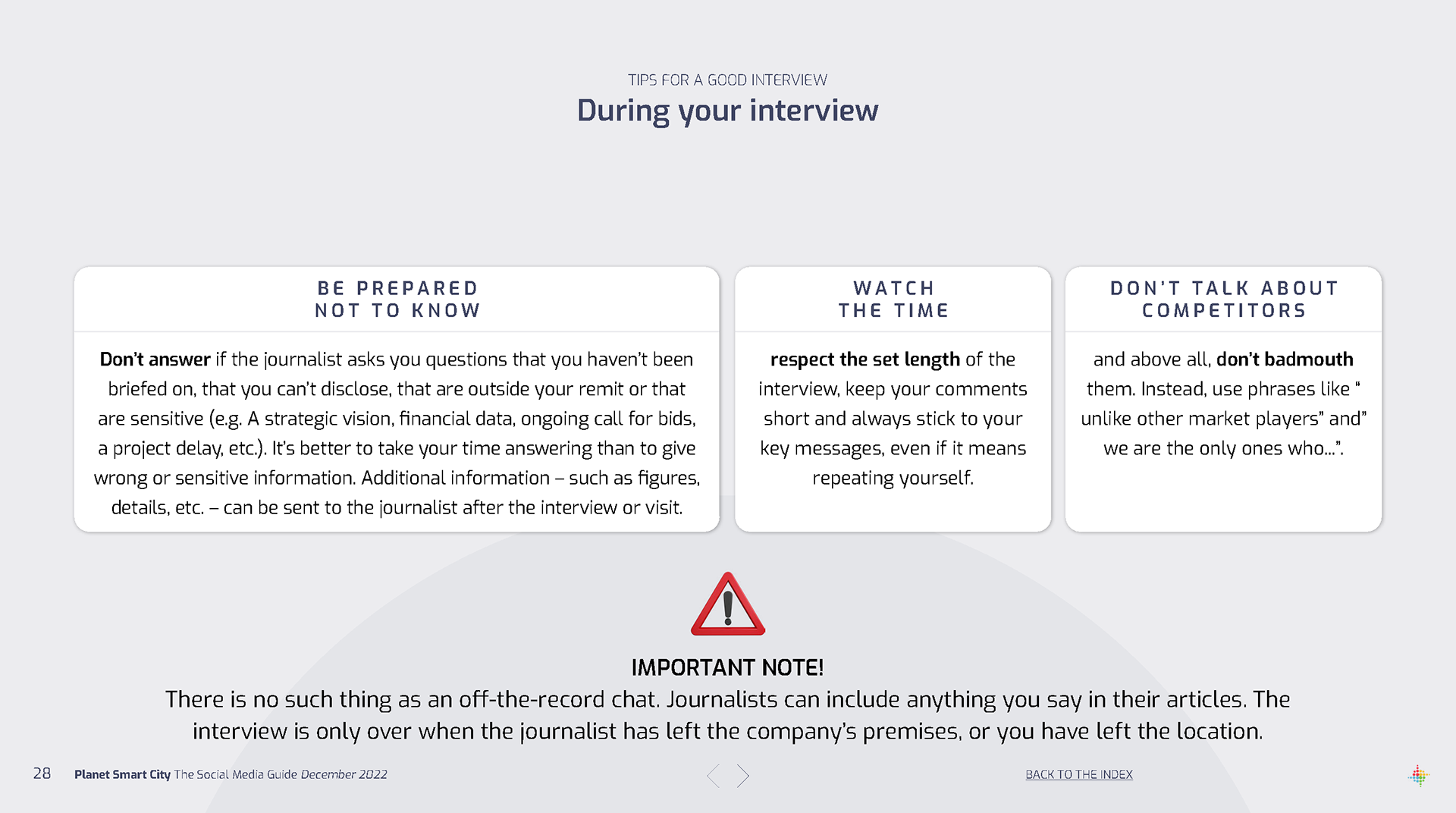 TIPS FOR A GOOD INTERVIEW

During your interview

BE PREPARED NOT TO KNOW

Don't answer if the journalist asks you questions that you haven't been briefed on, that you can't disclose, that are outside your remit or that are sensitive (e.g. A strategic vision, financial data, ongoing call for bids, a project delay, etc.). It's better to take your time answering than to give wrong or sensitive information. Additional information – such as figures, details, etc. – can be sent to the journalist after the interview or visit.

WATCH THE TIME

respect the set length of the interview, keep your comments short and always stick to your key messages, even if it means repeating yourself.

DON'T TALK ABOUT COMPETITORS

and above all, don't badmouth them. Instead, use phrases like " unlike other market players" and" we are the only ones who...".

IMPORTANT NOTE!

There is no such thing as an off-the-record chat. Journalists can include anything you say in their articles. The interview is only over when the journalist has left the company's premises, or you have left the location.

28 Planet Smart City The Social Media Guide December 2022

BACK TO THE INDEX